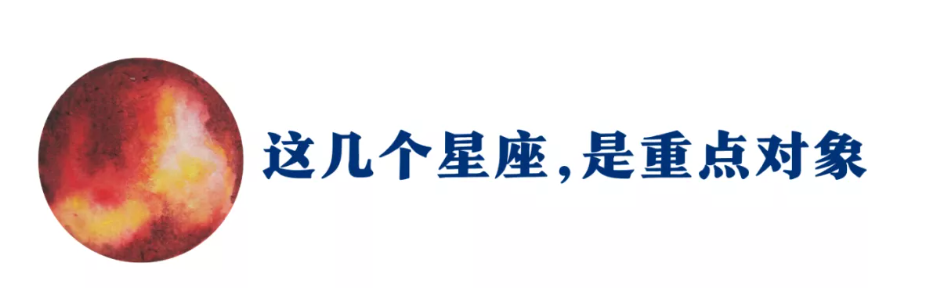 这几个星座,是重点对象